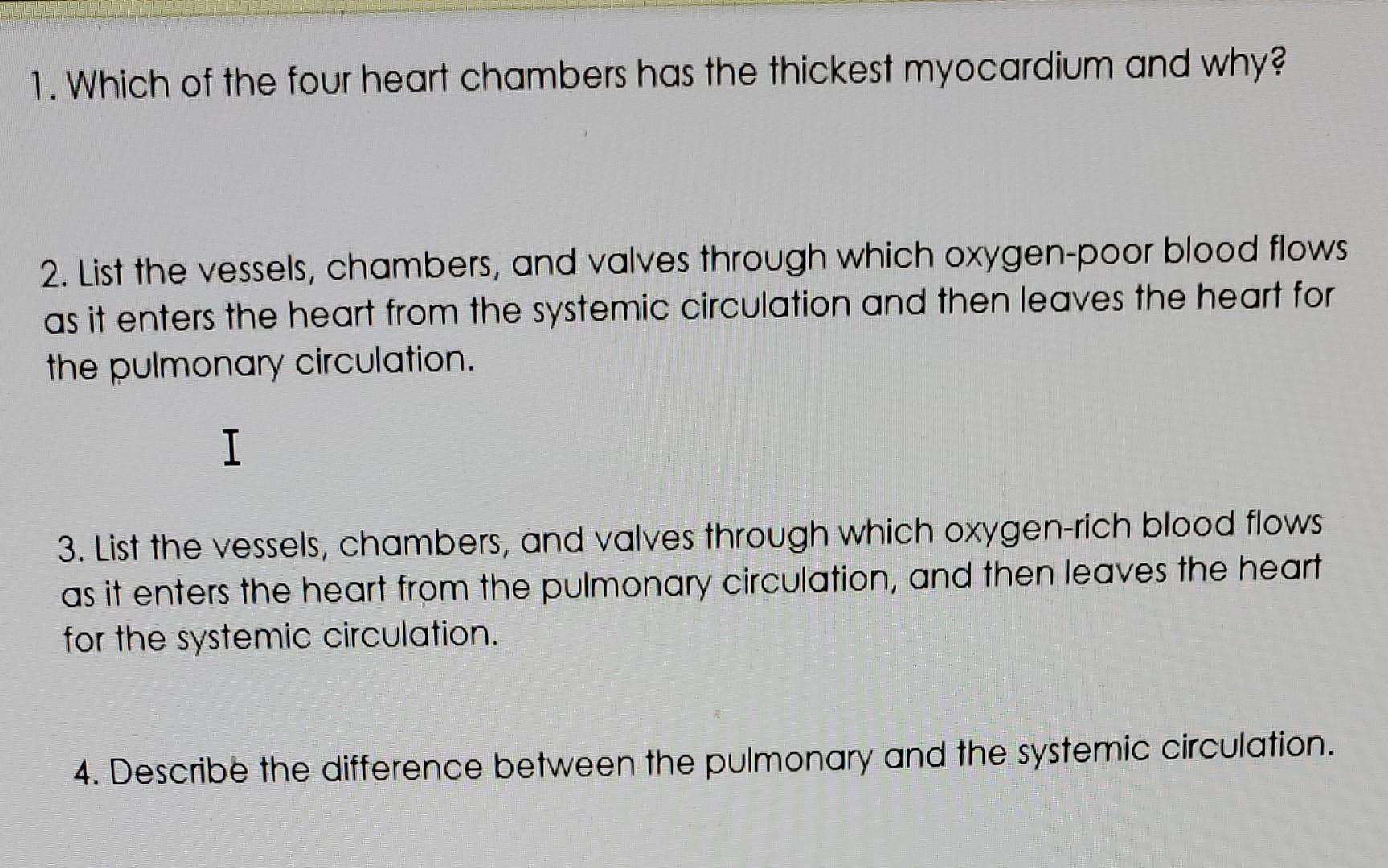 1. Which of the four heart chambers has the thickest myocardium and why?

2. List the vessels, chambers, and valves through which oxygen-poor blood flows as it enters the heart from the systemic circulation and then leaves the heart for the pulmonary circulation.

3. List the vessels, chambers, and valves through which oxygen-rich blood flows as it enters the heart from the pulmonary circulation, and then leaves the heart for the systemic circulation.

4. Describe the difference between the pulmonary and the systemic circulation.